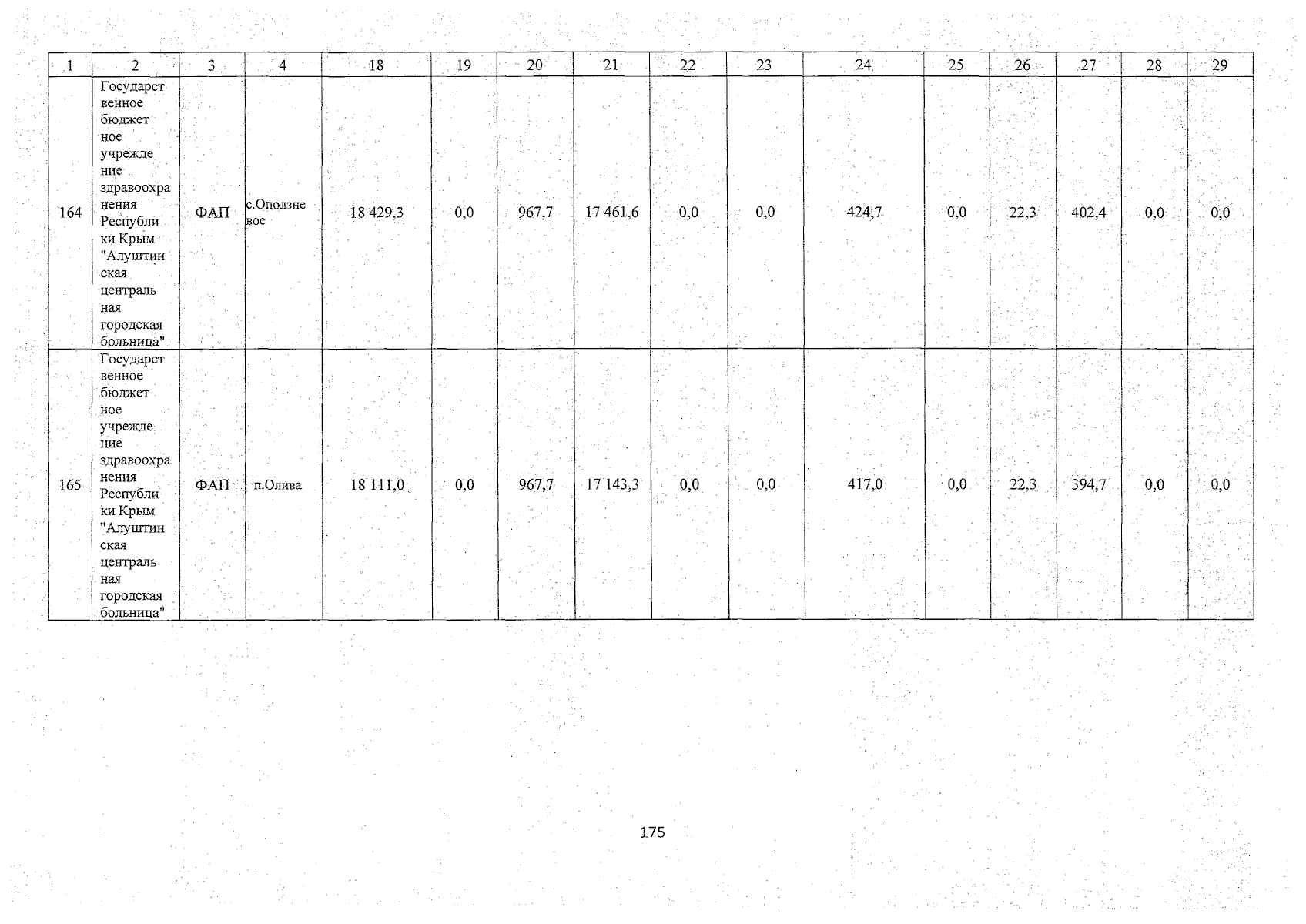 | 1 | 2 | 3 | 4 | 18 | 19 | 20 | 21 | 22 | 23 | 24 | 25 | 26 | 27 | 28 | 29 |
|---|---|---|---|---|---|---|---|---|---|---|---|---|---|---|---|
| 164 | Государственное бюджетное учреждение здравоохранения Республики Крым "Алуштинская центральная городская больница" | ФАП | с.Оползневое | 18 429,3 | 0,0 | 967,7 | 17 461,6 | 0,0 | 0,0 | 424,7 | 0,0 | 22,3 | 402,4 | 0,0 | 0,0 |
| 165 | Государственное бюджетное учреждение здравоохранения Республики Крым "Алуштинская центральная городская больница" | ФАП | п.Олива | 18 111,0 | 0,0 | 967,7 | 17 143,3 | 0,0 | 0,0 | 417,0 | 0,0 | 22,3 | 394,7 | 0,0 | 0,0 |

175